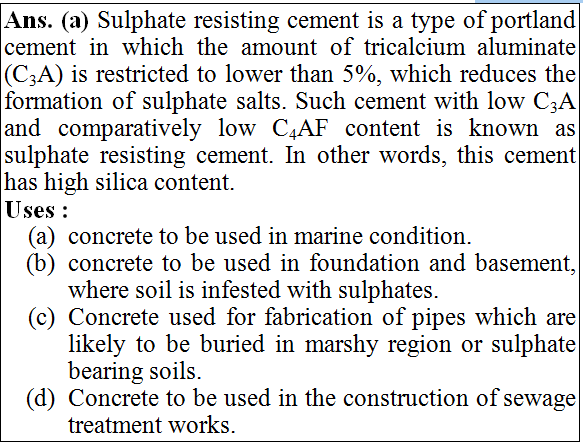 **Ans. (a)** Sulphate resisting cement is a type of portland cement in which the amount of tricalcium aluminate ($C_3A$) is restricted to lower than 5%, which reduces the formation of sulphate salts. Such cement with low $C_3A$ and comparatively low $C_4AF$ content is known as sulphate resisting cement. In other words, this cement has high silica content.

**Uses :**

(a) concrete to be used in marine condition.

(b) concrete to be used in foundation and basement, where soil is infested with sulphates.

(c) Concrete used for fabrication of pipes which are likely to be buried in marshy region or sulphate bearing soils.

(d) Concrete to be used in the construction of sewage treatment works.